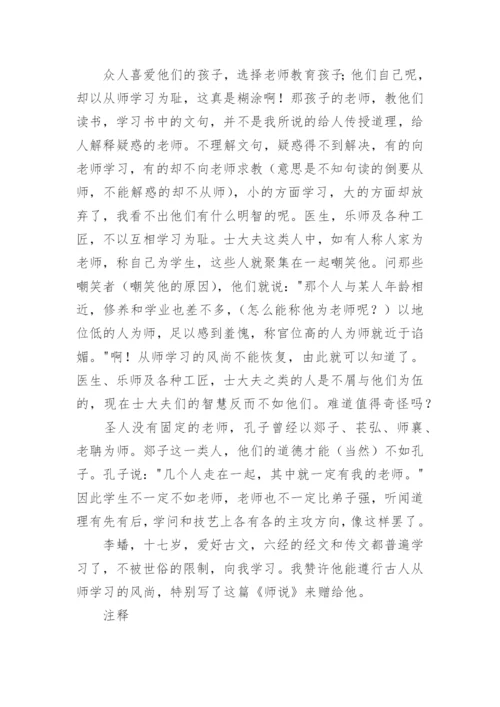 众人喜爱他们的孩子，选择老师教育孩子;他们自己呢，却以从师学习为耻，这真是糊涂啊！那孩子的老师，教他们读书，学习书中的文句，并不是我所说的给人传授道理，给人解释疑惑的老师。不理解文句，疑惑得不到解决，有的向老师学习，有的却不向老师求教（意思是不知句读的倒要从师，不能解惑的却不从师），小的方面学习，大的方面却放弃了，我看不出他们有什么明智的呢。医生，乐师及各种工匠，不以互相学习为耻。士大夫这类人中，如有人称人家为老师，称自己为学生，这些人就聚集在一起嘲笑他。问那些嘲笑者（嘲笑他的原因），他们就说："那个人与某人年龄相近，修养和学业也差不多，(怎么能称他为老师呢？）以地位低的人为师，足以感到羞愧，称官位高的人为师就近于谄媚。"啊！从师学习的风尚不能恢复，由此就可以知道了。医生、乐师及各种工匠，士大夫之类的人是不屑与他们为伍的，现在士大夫们的智慧反而不如他们。难道值得奇怪吗？

圣人没有固定的老师，孔子曾经以郯子、苌弘、师襄、老聃为师。郯子这一类人，他们的道德才能（当然）不如孔子。孔子说："几个人走在一起，其中就一定有我的老师。"因此学生不一定不如老师，老师也不一定比弟子强，听闻道理有先有后，学问和技艺上各有各的主攻方向，像这样罢了。

李蟠，十七岁，爱好古文，六经的经文和传文都普遍学习了，不被世俗的限制，向我学习。我赞许他能遵行古人从师学习的风尚，特别写了这篇《师说》来赠给他。

注释